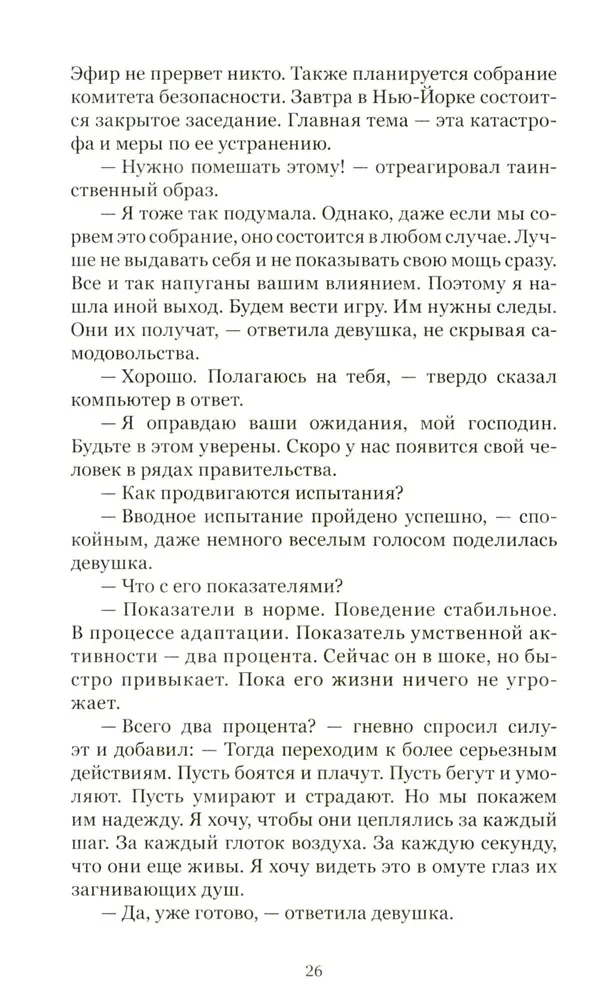 Эфир не прервет никто. Также планируется собрание комитета безопасности. Завтра в Нью-Йорке состоится закрытое заседание. Главная тема — эта катастрофа и меры по ее устранению.

— Нужно помешать этому! — отреагировал таинственный образ.

— Я тоже так подумала. Однако, даже если мы сорвем это собрание, оно состоится в любом случае. Лучше не выдавать себя и не показывать свою мощь сразу. Все и так напуганы вашим влиянием. Поэтому я нашла иной выход. Будем вести игру. Им нужны следы. Они их получат, — ответила девушка, не скрывая самодовольства.

— Хорошо. Полагаюсь на тебя, — твердо сказал компьютер в ответ.

— Я оправдаю ваши ожидания, мой господин. Будьте в этом уверены. Скоро у нас появится свой человек в рядах правительства.

— Как продвигаются испытания?

— Вводное испытание пройдено успешно, — спокойным, даже немного веселым голосом поделилась девушка.

— Что с его показателями?

— Показатели в норме. Поведение стабильное. В процессе адаптации. Показатель умственной активности — два процента. Сейчас он в шоке, но быстро привыкает. Пока его жизни ничего не угрожает.

— Всего два процента? — гневно спросил силуэт и добавил: — Тогда переходим к более серьезным действиям. Пусть боятся и плачут. Пусть бегут и умоляют. Пусть умирают и страдают. Но мы покажем им надежду. Я хочу, чтобы они цеплялись за каждый шаг. За каждый глоток воздуха. За каждую секунду, что они еще живы. Я хочу видеть это в омуте глаз их загнивающих душ.

— Да, уже готово, — ответила девушка.

26